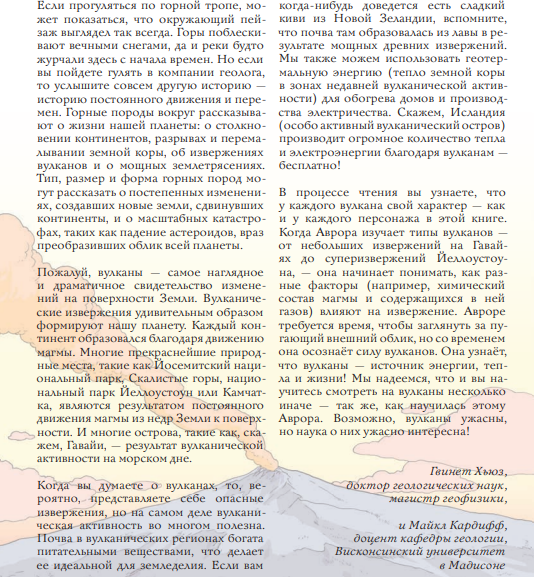 Если прогуляться по горной тропе, может показаться, что окружающий пейзаж выглядел так всегда. Горы поблескивают вечными снегами, да и реки будто журчали здесь с начала времен. Но если вы пойдете гулять в компании геолога, то услышите совсем другую историю — историю постоянного движения и перемен. Горные породы вокруг рассказывают о жизни нашей планеты: о столкновении континентов, разрывах и перемалывании земной коры, об извержениях вулканов и о мощных землетрясениях. Тип, размер и форма горных пород могут рассказать о постепенных изменениях, создавших новые земли, сдвинувших континенты, и о масштабных катастрофах, таких как падение астероидов, враз преобразивших облик всей планеты.

Пожалуй, вулканы — самое наглядное и драматичное свидетельство изменений на поверхности Земли. Вулканические извержения удивительным образом формируют нашу планету. Каждый континент образовался благодаря движению магмы. Многие прекраснейшие природные места, такие как Йосемитский национальный парк, Скалистые горы, национальный парк Йеллоустоун или Камчатка, являются результатом постоянного движения магмы из недр Земли к поверхности. И многие острова, такие как, скажем, Гавайи, — результат вулканической активности на морском дне.

Когда вы думаете о вулканах, то, вероятно, представляете себе опасные извержения, но на самом деле вулканическая активность во многом полезна. Почва в вулканических регионах богата питательными веществами, что делает ее идеальной для земледелия. Если вам когда-нибудь доведется есть сладкий киви из Новой Зеландии, вспомните, что почва там образовалась из лавы в результате мощных древних извержений. Мы также можем использовать геотермальную энергию (тепло земной коры в зонах недавней вулканической активности) для обогрева домов и производства электричества. Скажем, Исландия (особо активный вулканический остров) производит огромное количество тепла и электроэнергии благодаря вулканам — бесплатно!

В процессе чтения вы узнаете, что у каждого вулкана свой характер — как и у каждого персонажа в этой книге. Когда Аврора изучает типы вулканов — от небольших извержений на Гавайях до суперизвержений Йеллоустоуна, — она начинает понимать, как разные факторы (например, химический состав магмы и содержащихся в ней газов) влияют на извержение. Авроре требуется время, чтобы заглянуть за пугающий внешний облик, но со временем она осознаёт силу вулканов. Она узнаёт, что вулканы — источник энергии, тепла и жизни! Мы надеемся, что и вы научитесь смотреть на вулканы несколько иначе — так же, как научилась этому Аврора. Возможно, вулканы ужасны, но наука о них ужасно интересна!

Гвинет Хьюз,
доктор геологических наук,
магистр геофизики,

и Майкл Кардифф,
доцент кафедры геологии,
Висконсинский университет
в Мадисоне